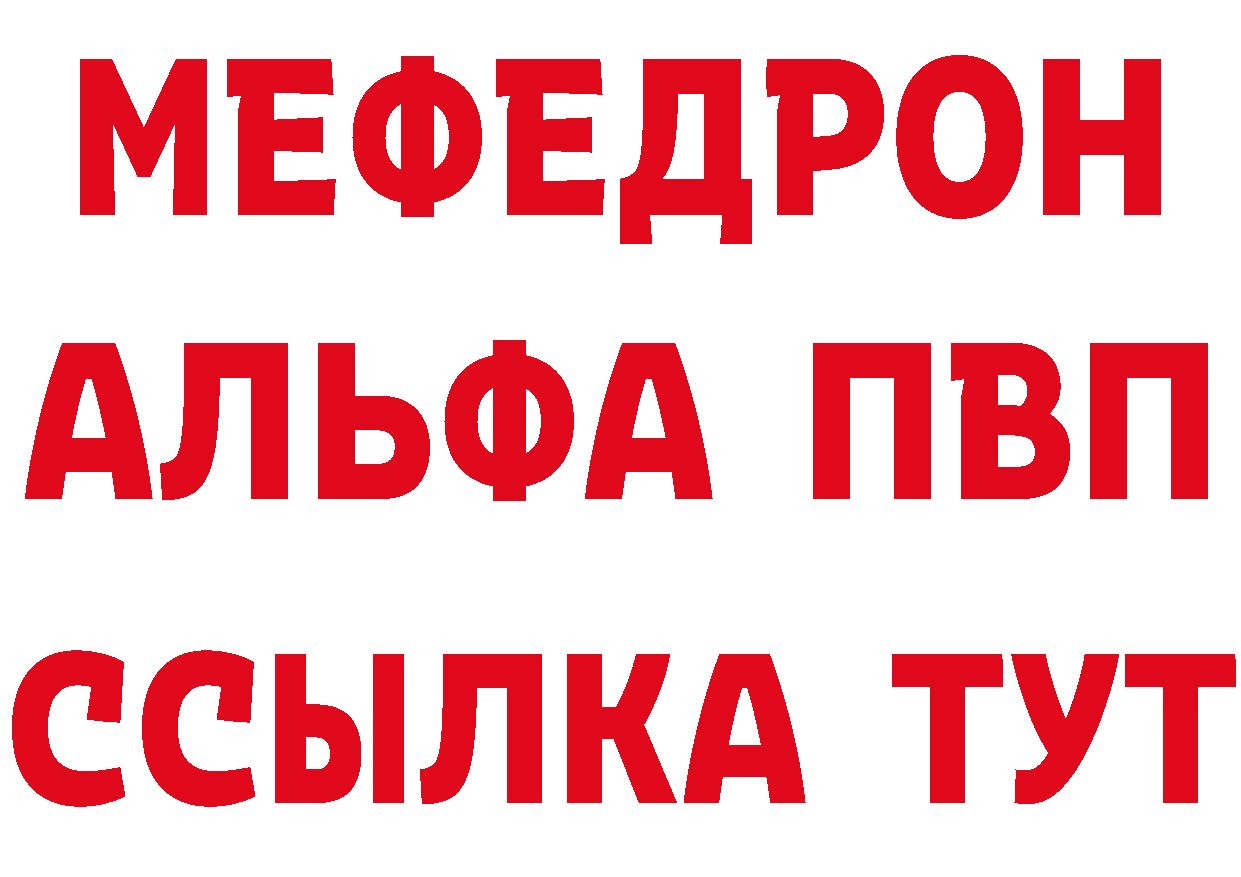 МЕФЕДРОН
АЛЬФА ПВП
ССЫЛКА ТУТ